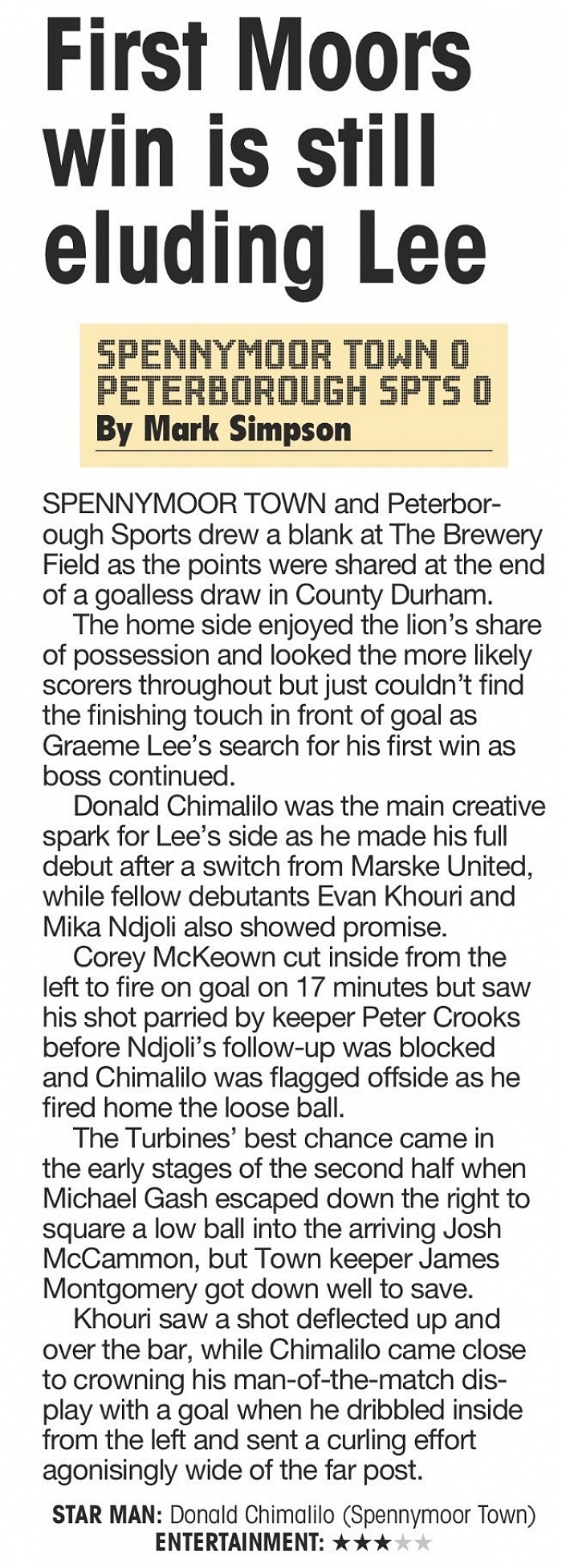 First Moors win is still eluding Lee

SPENNYMOOR TOWN 0
PETERBOROUGH SPTS 0
By Mark Simpson

SPENNYMOOR TOWN and Peterborough Sports drew a blank at The Brewery Field as the points were shared at the end of a goalless draw in County Durham.

The home side enjoyed the lion's share of possession and looked the more likely scorers throughout but just couldn't find the finishing touch in front of goal as Graeme Lee's search for his first win as boss continued.

Donald Chimalilo was the main creative spark for Lee's side as he made his full debut after a switch from Marske United, while fellow debutants Evan Khouri and Mika Ndjoli also showed promise.

Corey McKeown cut inside from the left to fire on goal on 17 minutes but saw his shot parried by keeper Peter Crooks before Ndjoli's follow-up was blocked and Chimalilo was flagged offside as he fired home the loose ball.

The Turbines' best chance came in the early stages of the second half when Michael Gash escaped down the right to square a low ball into the arriving Josh McCammon, but Town keeper James Montgomery got down well to save.

Khouri saw a shot deflected up and over the bar, while Chimalilo came close to crowning his man-of-the-match display with a goal when he dribbled inside from the left and sent a curling effort agonisingly wide of the far post.

STAR MAN: Donald Chimalilo (Spennymoor Town)
ENTERTAINMENT: ★★★★★